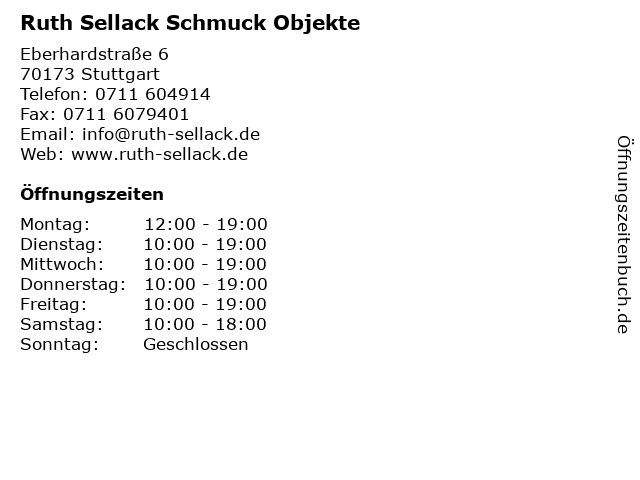 Ruth Sellack Schmuck Objekte

Eberhardstraße 6
70173 Stuttgart
Telefon: 0711 604914
Fax: 0711 6079401
Email: info@ruth-sellack.de
Web: www.ruth-sellack.de

Öffnungszeiten

Montag: 12:00 - 19:00
Dienstag: 10:00 - 19:00
Mittwoch: 10:00 - 19:00
Donnerstag: 10:00 - 19:00
Freitag: 10:00 - 19:00
Samstag: 10:00 - 18:00
Sonntag: Geschlossen

Öffnungszeitenbuch.de